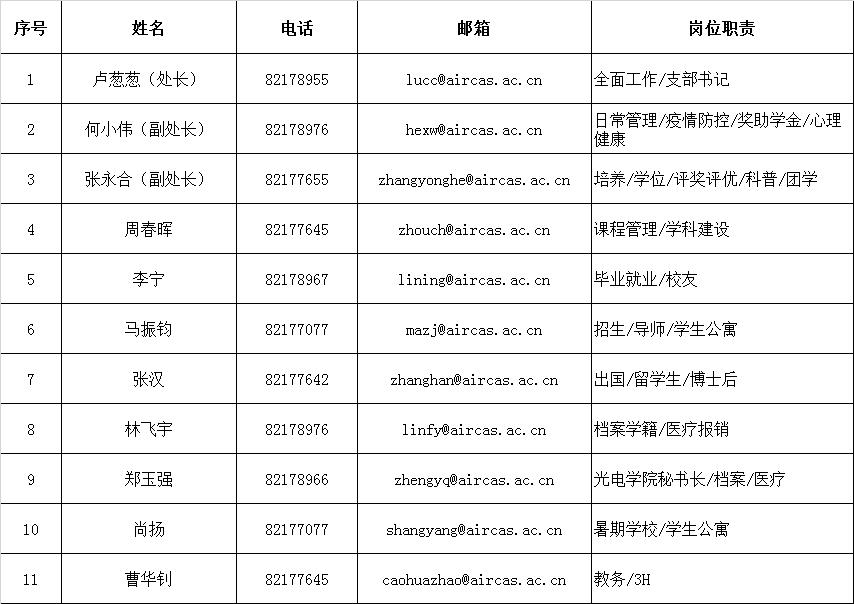 | 序号 | 姓名 | 电话 | 邮箱 | 岗位职责 |
|---|---|---|---|---|
| 1 | 卢葱葱（处长） | 82178955 | lucc@aircas.ac.cn | 全面工作/支部书记 |
| 2 | 何小伟（副处长） | 82178976 | hexw@aircas.ac.cn | 日常管理/疫情防控/奖助学金/心理健康 |
| 3 | 张永合（副处长） | 82177655 | zhangyonghe@aircas.ac.cn | 培养/学位/评奖评优/科普/团学 |
| 4 | 周春晖 | 82177645 | zhouch@aircas.ac.cn | 课程管理/学科建设 |
| 5 | 李宁 | 82178967 | lining@aircas.ac.cn | 毕业就业/校友 |
| 6 | 马振钧 | 82177077 | mazj@aircas.ac.cn | 招生/导师/学生公寓 |
| 7 | 张汉 | 82177642 | zhanghan@aircas.ac.cn | 出国/留学生/博士后 |
| 8 | 林飞宇 | 82178976 | linfy@aircas.ac.cn | 档案学籍/医疗报销 |
| 9 | 郑玉强 | 82178966 | zhengyq@aircas.ac.cn | 光电学院秘书长/档案/医疗 |
| 10 | 尚扬 | 82177077 | shangyang@aircas.ac.cn | 暑期学校/学生公寓 |
| 11 | 曹华钊 | 82177645 | caohuazhao@aircas.ac.cn | 教务/3H |